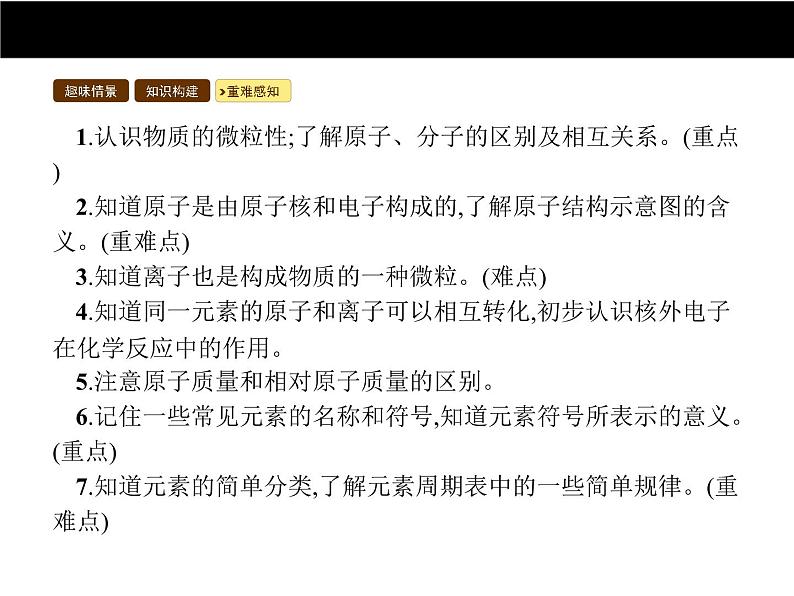 趣味情景 知识构建 >重难感知

1.认识物质的微粒性;了解原子、分子的区别及相互关系。(重点)

2.知道原子是由原子核和电子构成的,了解原子结构示意图的含义。(重难点)

3.知道离子也是构成物质的一种微粒。(难点)

4.知道同一元素的原子和离子可以相互转化,初步认识核外电子在化学反应中的作用。

5.注意原子质量和相对原子质量的区别。

6.记住一些常见元素的名称和符号,知道元素符号所表示的意义。(重点)

7.知道元素的简单分类,了解元素周期表中的一些简单规律。(重难点)